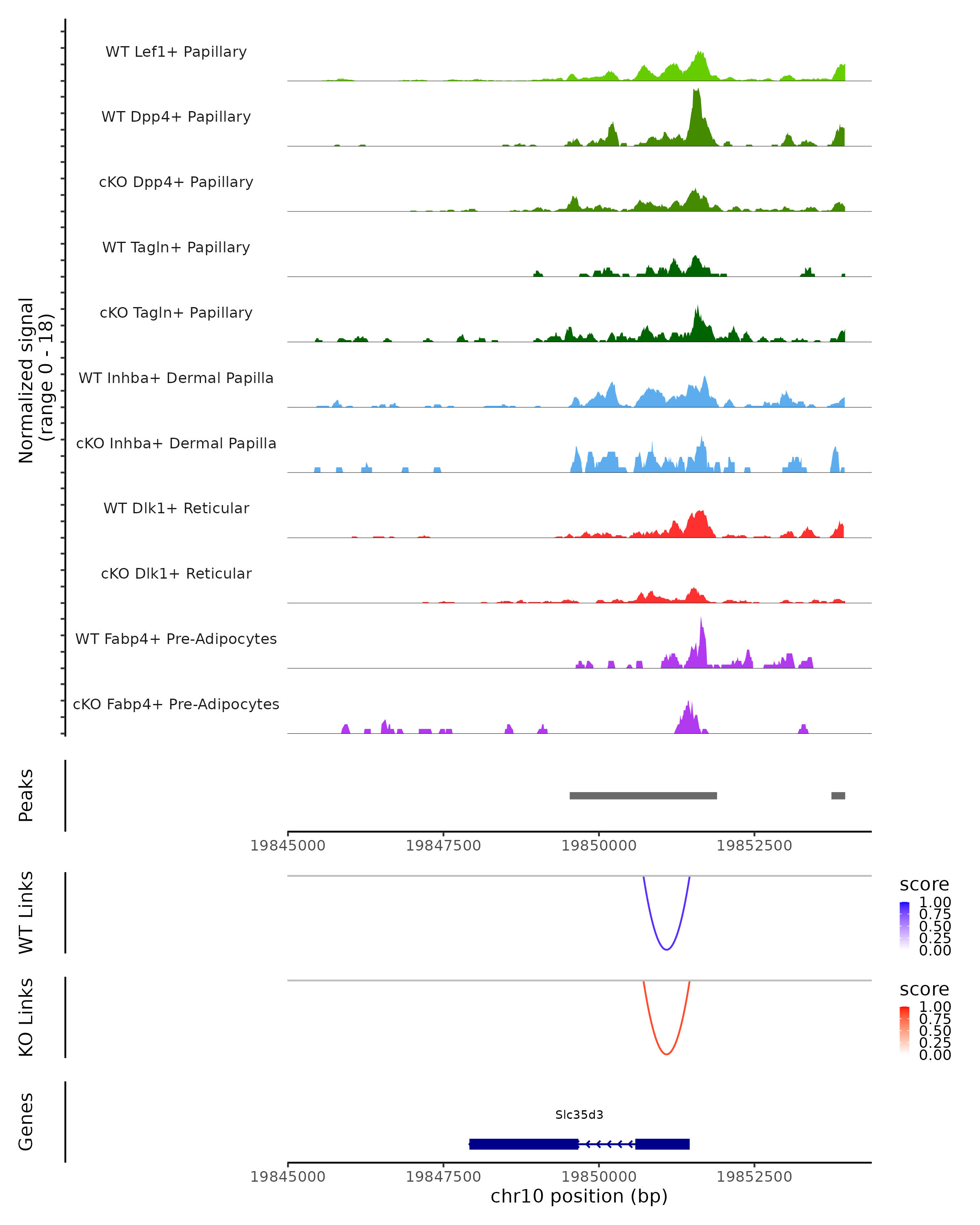 Normalized signal
(range 0 - 18)

WT Lef1+ Papillary

WT Dpp4+ Papillary

cKO Dpp4+ Papillary

WT Tagln+ Papillary

cKO Tagln+ Papillary

WT Inhba+ Dermal Papilla

cKO Inhba+ Dermal Papilla

WT Dlk1+ Reticular

cKO Dlk1+ Reticular

WT Fabp4+ Pre-Adipocytes

cKO Fabp4+ Pre-Adipocytes

Peaks

19845000 19847500 19850000 19852500

WT Links

score
1.00
0.75
0.50
0.25
0.00

KO Links

score
1.00
0.75
0.50
0.25
0.00

Genes

Slc35d3

19845000 19847500 19850000 19852500
chr10 position (bp)